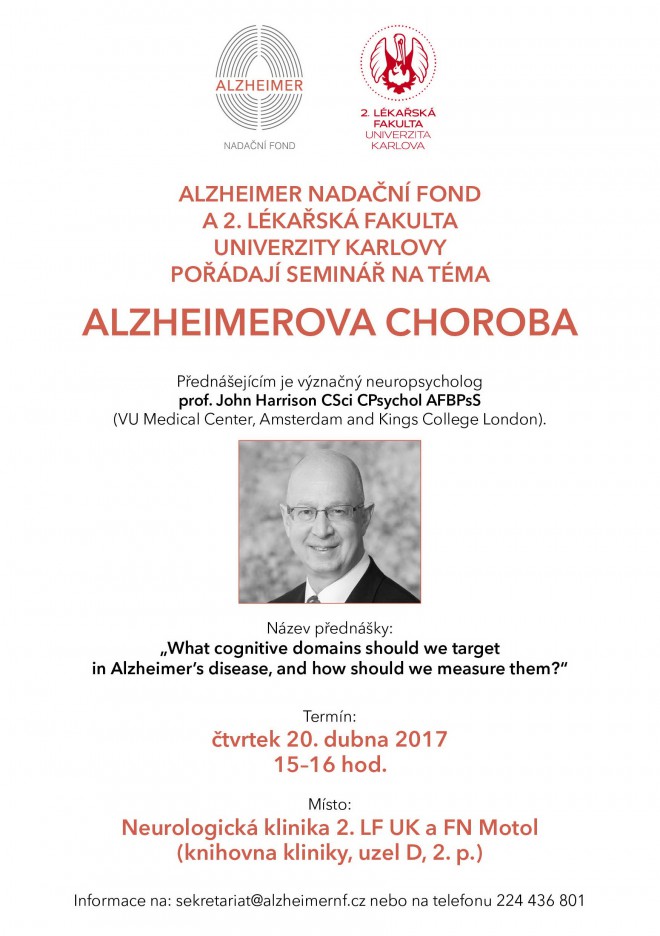 ALZHEIMER
NADAČNÍ FOND

2. LÉKAŘSKÁ FAKULTA
UNIVERZITA KARLOVA

ALZHEIMER NADAČNÍ FOND
A 2. LÉKAŘSKÁ FAKULTA
UNIVERZITY KARLOVY
POŘÁDAJÍ SEMINÁŘ NA TÉMA

ALZHEIMEROVA CHOROBA

Přednášejícím je význačný neuropsycholog
prof. John Harrison CSci CPsychol AFBPsS
(VU Medical Center, Amsterdam and Kings College London).

Název přednášky:
„What cognitive domains should we target in Alzheimer's disease, and how should we measure them?"

Termín:
čtvrtek 20. dubna 2017
15–16 hod.

Místo:
Neurologická klinika 2. LF UK a FN Motol
(knihovna kliniky, uzel D, 2. p.)

Informace na: sekretariat@alzheimernf.cz nebo na telefonu 224 436 801